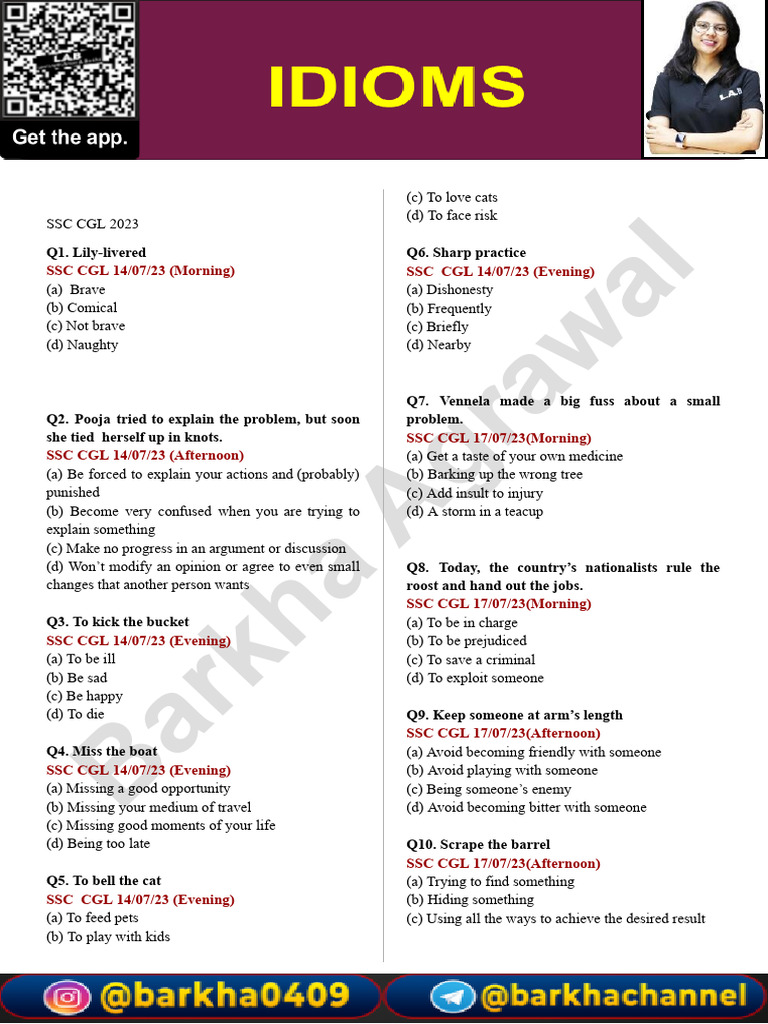 Get the app.

IDIOMS

SSC CGL 2023

Q1. Lily-livered
SSC CGL 14/07/23 (Morning)
(a) Brave
(b) Comical
(c) Not brave
(d) Naughty

Q2. Pooja tried to explain the problem, but soon she tied herself up in knots.
SSC CGL 14/07/23 (Afternoon)
(a) Be forced to explain your actions and (probably) punished
(b) Become very confused when you are trying to explain something
(c) Make no progress in an argument or discussion
(d) Won't modify an opinion or agree to even small changes that another person wants

Q3. To kick the bucket
SSC CGL 14/07/23 (Evening)
(a) To be ill
(b) Be sad
(c) Be happy
(d) To die

Q4. Miss the boat
SSC CGL 14/07/23 (Evening)
(a) Missing a good opportunity
(b) Missing your medium of travel
(c) Missing good moments of your life
(d) Being too late

Q5. To bell the cat
SSC CGL 14/07/23 (Evening)
(a) To feed pets
(b) To play with kids
(c) To love cats
(d) To face risk

Q6. Sharp practice
SSC CGL 14/07/23 (Evening)
(a) Dishonesty
(b) Frequently
(c) Briefly
(d) Nearby

Q7. Vennela made a big fuss about a small problem.
SSC CGL 17/07/23(Morning)
(a) Get a taste of your own medicine
(b) Barking up the wrong tree
(c) Add insult to injury
(d) A storm in a teacup

Q8. Today, the country's nationalists rule the roost and hand out the jobs.
SSC CGL 17/07/23(Morning)
(a) To be in charge
(b) To be prejudiced
(c) To save a criminal
(d) To exploit someone

Q9. Keep someone at arm's length
SSC CGL 17/07/23(Afternoon)
(a) Avoid becoming friendly with someone
(b) Avoid playing with someone
(c) Being someone's enemy
(d) Avoid becoming bitter with someone

Q10. Scrape the barrel
SSC CGL 17/07/23(Afternoon)
(a) Trying to find something
(b) Hiding something
(c) Using all the ways to achieve the desired result

Barkha Agrawal

@barkha0409 @barkhachannel